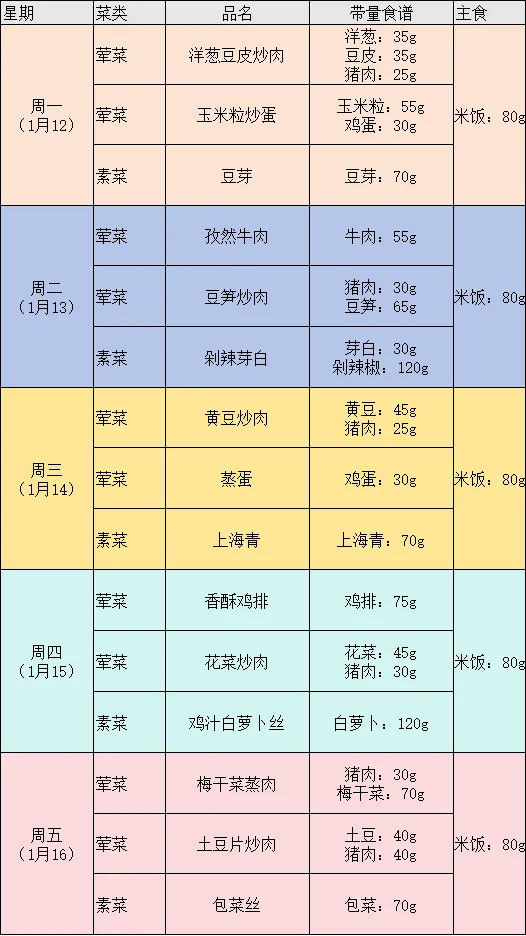 | 星期 | 菜类 | 品名 | 带量食谱 | 主食 |
|---|---|---|---|---|
| 周一（1月12） | 荤菜 | 洋葱豆皮炒肉 | 洋葱：35g 豆皮：35g 猪肉：25g | 米饭：80g |
|  | 荤菜 | 玉米粒炒蛋 | 玉米粒：55g 鸡蛋：30g |  |
|  | 素菜 | 豆芽 | 豆芽：70g |  |
| 周二（1月13） | 荤菜 | 孜然牛肉 | 牛肉：55g | 米饭：80g |
|  | 荤菜 | 豆笋炒肉 | 猪肉：30g 豆笋：65g |  |
|  | 素菜 | 剁辣芽白 | 芽白：30g 剁辣椒：120g |  |
| 周三（1月14） | 荤菜 | 黄豆炒肉 | 黄豆：45g 猪肉：25g | 米饭：80g |
|  | 荤菜 | 蒸蛋 | 鸡蛋：30g |  |
|  | 素菜 | 上海青 | 上海青：70g |  |
| 周四（1月15） | 荤菜 | 香酥鸡排 | 鸡排：75g | 米饭：80g |
|  | 荤菜 | 花菜炒肉 | 花菜：45g 猪肉：30g |  |
|  | 素菜 | 鸡汁白萝卜丝 | 白萝卜：120g |  |
| 周五（1月16） | 荤菜 | 梅干菜蒸肉 | 猪肉：30g 梅干菜：70g | 米饭：80g |
|  | 荤菜 | 土豆片炒肉 | 土豆：40g 猪肉：40g |  |
|  | 素菜 | 包菜丝 | 包菜：70g |  |